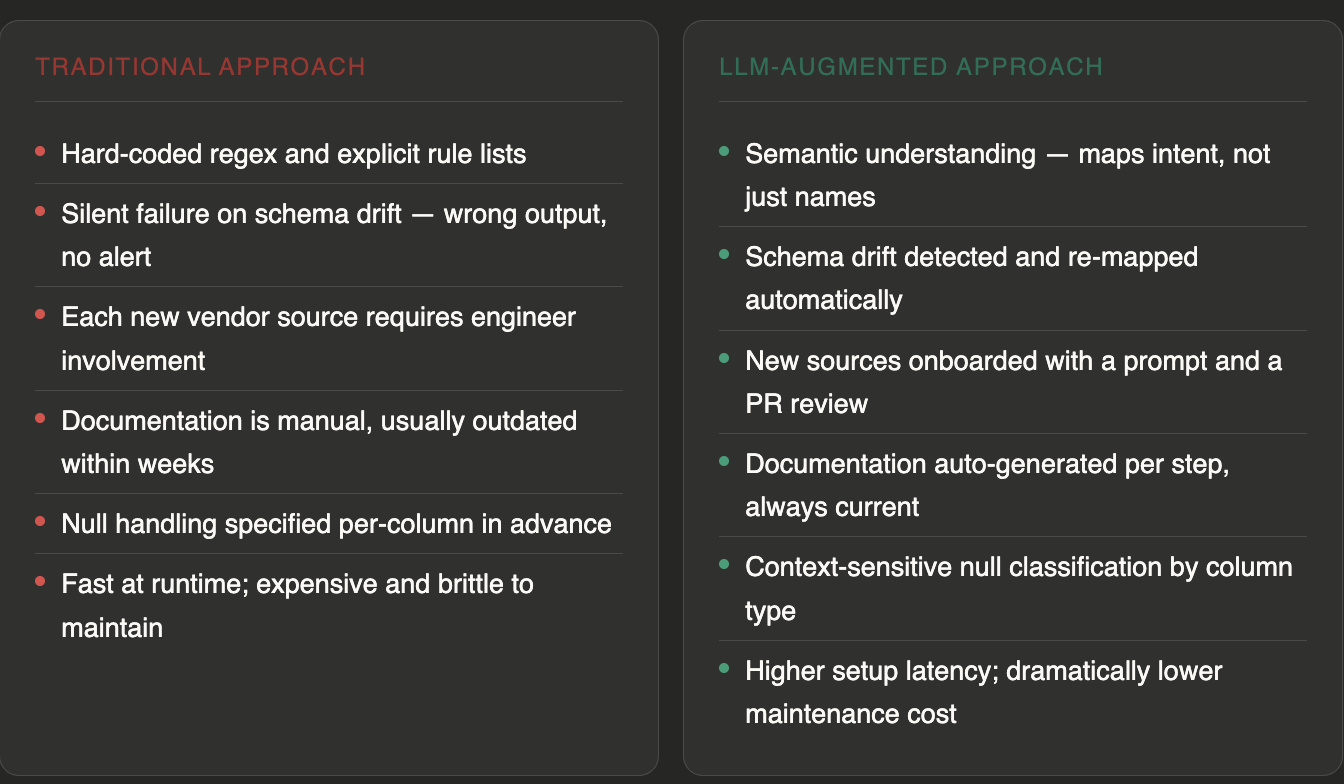 TRADITIONAL APPROACH

- Hard-coded regex and explicit rule lists
- Silent failure on schema drift — wrong output, no alert
- Each new vendor source requires engineer involvement
- Documentation is manual, usually outdated within weeks
- Null handling specified per-column in advance
- Fast at runtime; expensive and brittle to maintain

LLM-AUGMENTED APPROACH

- Semantic understanding — maps intent, not just names
- Schema drift detected and re-mapped automatically
- New sources onboarded with a prompt and a PR review
- Documentation auto-generated per step, always current
- Context-sensitive null classification by column type
- Higher setup latency; dramatically lower maintenance cost